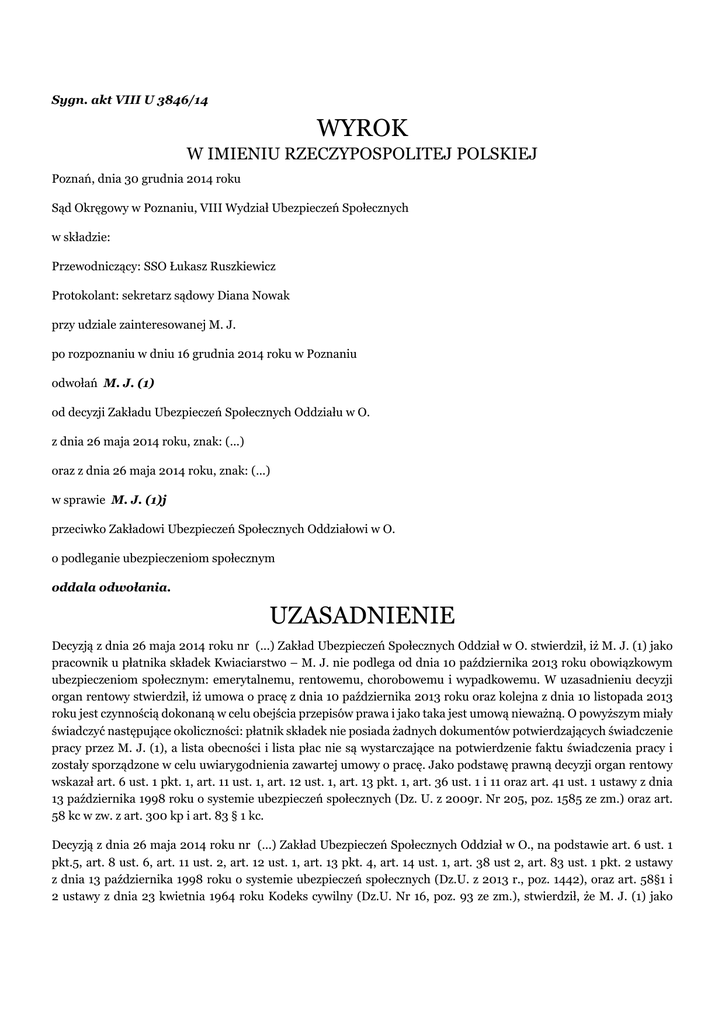 Sygn. akt VIII U 3846/14

WYROK
W IMIENIU RZECZYPOSPOLITEJ POLSKIEJ

Poznań, dnia 30 grudnia 2014 roku

Sąd Okręgowy w Poznaniu, VIII Wydział Ubezpieczeń Społecznych

w składzie:

Przewodniczący: SSO Łukasz Ruszkiewicz

Protokolant: sekretarz sądowy Diana Nowak

przy udziale zainteresowanej M. J.

po rozpoznaniu w dniu 16 grudnia 2014 roku w Poznaniu

odwołań M. J. (1)

od decyzji Zakładu Ubezpieczeń Społecznych Oddziału w O.

z dnia 26 maja 2014 roku, znak: (...)

oraz z dnia 26 maja 2014 roku, znak: (...)

w sprawie M. J. (1)j

przeciwko Zakładowi Ubezpieczeń Społecznych Oddziałowi w O.

o podleganie ubezpieczeniom społecznym

oddala odwołania.

UZASADNIENIE

Decyzją z dnia 26 maja 2014 roku nr (...) Zakład Ubezpieczeń Społecznych Oddział w O. stwierdził, iż M. J. (1) jako pracownik u płatnika składek Kwiaciarstwo – M. J. nie podlega od dnia 10 października 2013 roku obowiązkowym ubezpieczeniom społecznym: emerytalnemu, rentowemu, chorobowemu i wypadkowemu. W uzasadnieniu decyzji organ rentowy stwierdził, iż umowa o pracę z dnia 10 października 2013 roku oraz kolejna z dnia 10 listopada 2013 roku jest czynnością dokonaną w celu obejścia przepisów prawa i jako taka jest umową nieważną. O powyższym miały świadczyć następujące okoliczności: płatnik składek nie posiada żadnych dokumentów potwierdzających świadczenie pracy przez M. J. (1), a lista obecności i lista płac nie są wystarczające na potwierdzenie faktu świadczenia pracy i zostały sporządzone w celu uwiarygodnienia zawartej umowy o pracę. Jako podstawę prawną decyzji organ rentowy wskazał art. 6 ust. 1 pkt. 1, art. 11 ust. 1, art. 12 ust. 1, art. 13 pkt. 1, art. 36 ust. 1 i 11 oraz art. 41 ust. 1 ustawy z dnia 13 października 1998 roku o systemie ubezpieczeń społecznych (Dz. U. z 2009r. Nr 205, poz. 1585 ze zm.) oraz art. 58 kc w zw. z art. 300 kp i art. 83 § 1 kc.

Decyzją z dnia 26 maja 2014 roku nr (...) Zakład Ubezpieczeń Społecznych Oddział w O., na podstawie art. 6 ust. 1 pkt.5, art. 8 ust. 6, art. 11 ust. 2, art. 12 ust. 1, art. 13 pkt. 4, art. 14 ust. 1, art. 38 ust 2, art. 83 ust. 1 pkt. 2 ustawy z dnia 13 października 1998 roku o systemie ubezpieczeń społecznych (Dz.U. z 2013 r., poz. 1442), oraz art. 58§1 i 2 ustawy z dnia 23 kwietnia 1964 roku Kodeks cywilny (Dz.U. Nr 16, poz. 93 ze zm.), stwierdził, że M. J. (1) jako